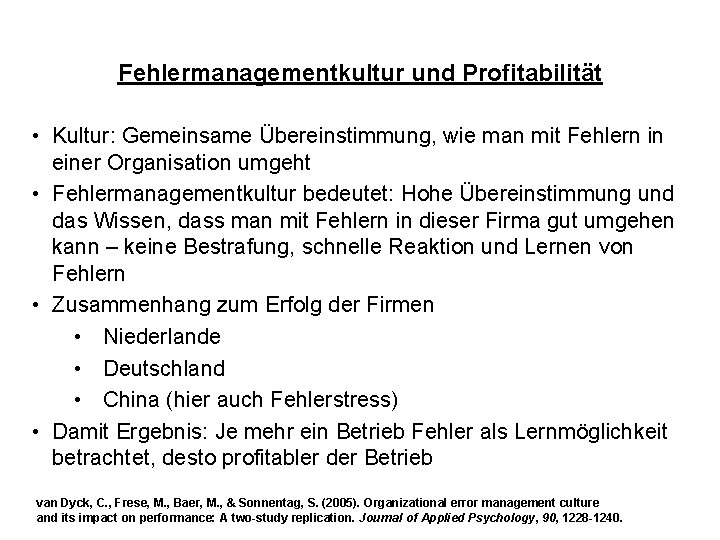 Fehlermanagementkultur und Profitabilität

• Kultur: Gemeinsame Übereinstimmung, wie man mit Fehlern in einer Organisation umgeht

• Fehlermanagementkultur bedeutet: Hohe Übereinstimmung und das Wissen, dass man mit Fehlern in dieser Firma gut umgehen kann – keine Bestrafung, schnelle Reaktion und Lernen von Fehlern

• Zusammenhang zum Erfolg der Firmen
  • Niederlande
  • Deutschland
  • China (hier auch Fehlerstress)

• Damit Ergebnis: Je mehr ein Betrieb Fehler als Lernmöglichkeit betrachtet, desto profitabler der Betrieb

van Dyck, C., Frese, M., Baer, M., & Sonnentag, S. (2005). Organizational error management culture and its impact on performance: A two-study replication. Journal of Applied Psychology, 90, 1228-1240.